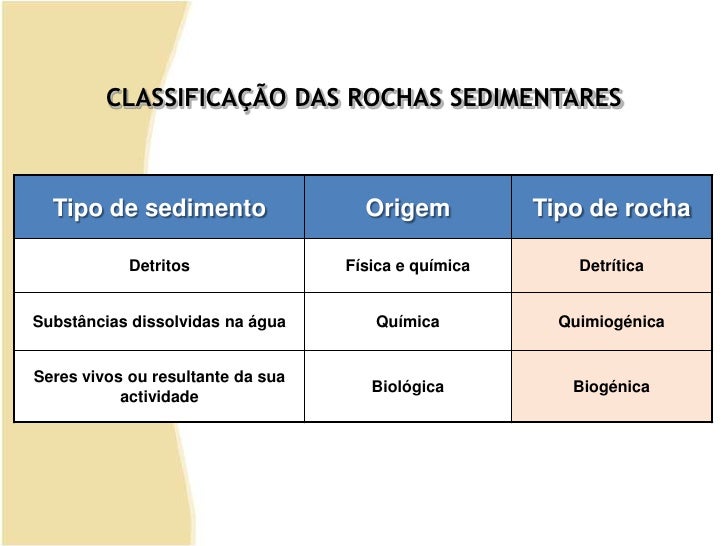 CLASSIFICAÇÃO DAS ROCHAS SEDIMENTARES

| Tipo de sedimento | Origem | Tipo de rocha |
|---|---|---|
| Detritos | Física e química | Detrítica |
| Substâncias dissolvidas na água | Química | Quimiogénica |
| Seres vivos ou resultante da sua actividade | Biológica | Biogénica |